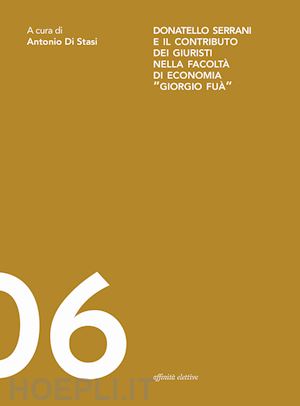 A cura di
Antonio Di Stasi

DONATELLO SERRANI
E IL CONTRIBUTO
DEI GIURISTI
NELLA FACOLTÀ
DI ECONOMIA
"GIORGIO FUÀ"

06

affinità elettive

HOEPLI.IT